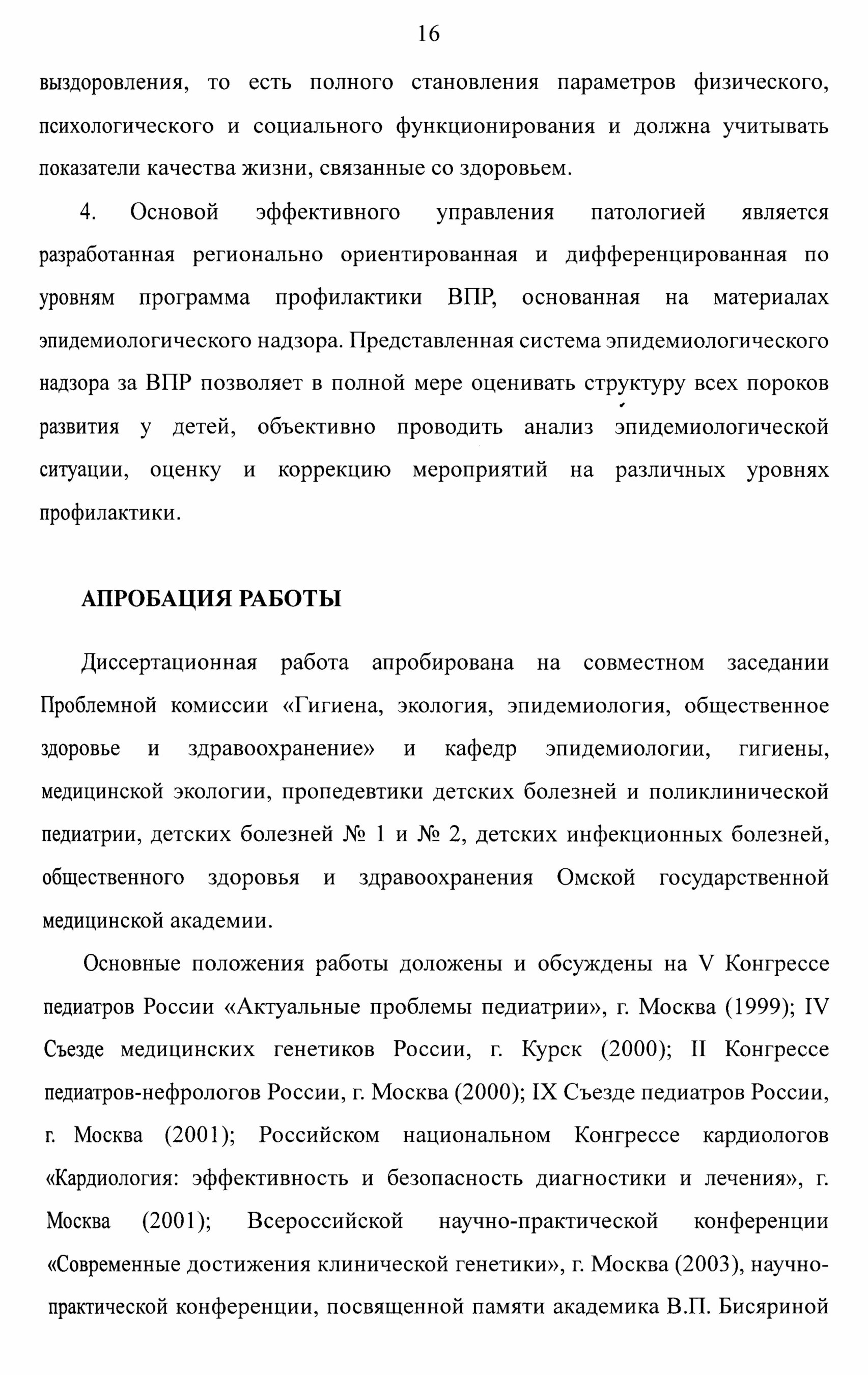 16

выздоровления, то есть полного становления параметров физического, психологического и социального функционирования и должна учитывать показатели качества жизни, связанные со здоровьем.

4. Основой эффективного управления патологией является разработанная регионально ориентированная и дифференцированная по уровням программа профилактики ВПР, основанная на материалах эпидемиологического надзора. Представленная система эпидемиологического надзора за ВПР позволяет в полной мере оценивать структуру всех пороков развития у детей, объективно проводить анализ эпидемиологической ситуации, оценку и коррекцию мероприятий на различных уровнях профилактики.

АПРОБАЦИЯ РАБОТЫ

Диссертационная работа апробирована на совместном заседании Проблемной комиссии «Гигиена, экология, эпидемиология, общественное здоровье и здравоохранение» и кафедр эпидемиологии, гигиены, медицинской экологии, пропедевтики детских болезней и поликлинической педиатрии, детских болезней № 1 и № 2, детских инфекционных болезней, общественного здоровья и здравоохранения Омской государственной медицинской академии.

Основные положения работы доложены и обсуждены на V Конгрессе педиатров России «Актуальные проблемы педиатрии», г. Москва (1999); IV Съезде медицинских генетиков России, г. Курск (2000); II Конгрессе педиатров-нефрологов России, г. Москва (2000); IX Съезде педиатров России, г. Москва (2001); Российском национальном Конгрессе кардиологов «Кардиология: эффективность и безопасность диагностики и лечения», г. Москва (2001); Всероссийской научно-практической конференции «Современные достижения клинической генетики», г. Москва (2003), научно-практической конференции, посвященной памяти академика В.П. Бисяриной